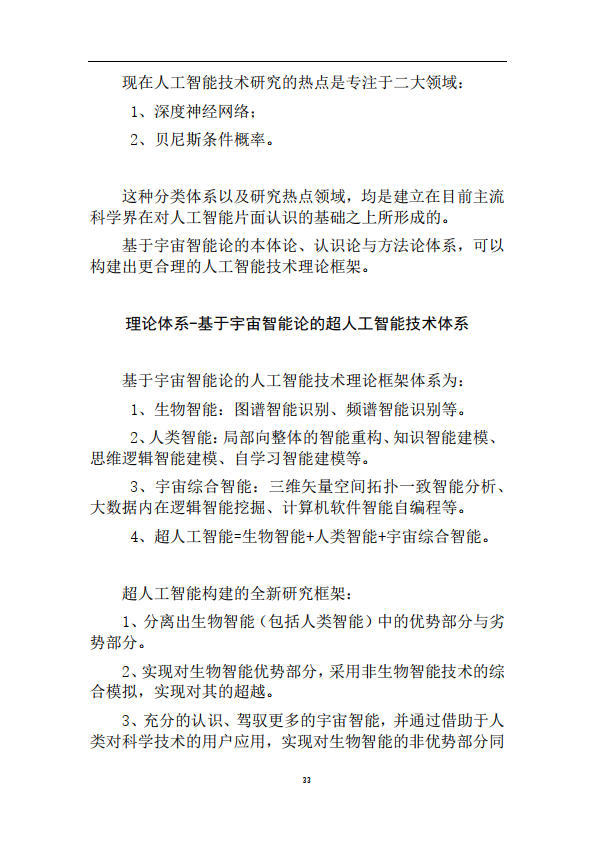 现在人工智能技术研究的热点是专注于二大领域：

1、深度神经网络；

2、贝尼斯条件概率。

这种分类体系以及研究热点领域，均是建立在目前主流科学界在对人工智能片面认识的基础之上所形成的。

基于宇宙智能论的本体论、认识论与方法论体系，可以构建出更合理的人工智能技术理论框架。

理论体系-基于宇宙智能论的超人工智能技术体系

基于宇宙智能论的人工智能技术理论框架体系为：

1、生物智能：图谱智能识别、频谱智能识别等。

2、人类智能：局部向整体的智能重构、知识智能建模、思维逻辑智能建模、自学习智能建模等。

3、宇宙综合智能：三维矢量空间拓扑一致智能分析、大数据内在逻辑智能挖掘、计算机软件智能自编程等。

4、超人工智能=生物智能+人类智能+宇宙综合智能。

超人工智能构建的全新研究框架：

1、分离出生物智能（包括人类智能）中的优势部分与劣势部分。

2、实现对生物智能优势部分，采用非生物智能技术的综合模拟，实现对其的超越。

3、充分的认识、驾驭更多的宇宙智能，并通过借助于人类对科学技术的用户应用，实现对生物智能的非优势部分同

33